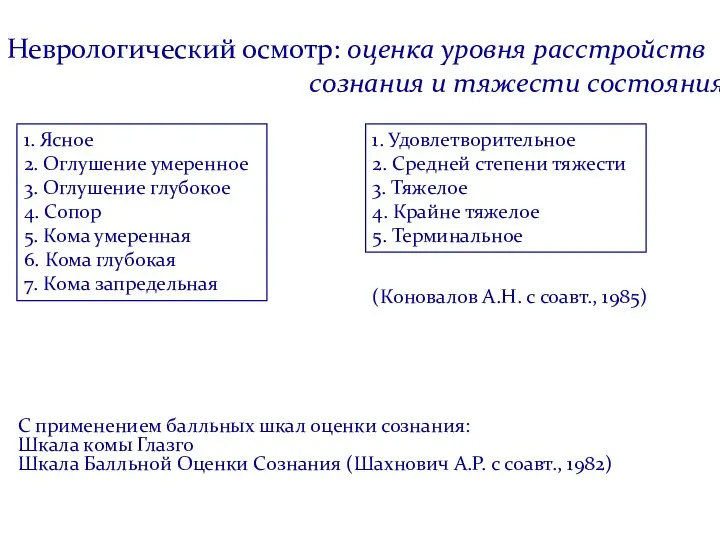 Неврологический осмотр: оценка уровня расстройств сознания и тяжести состояния

1. Ясное
2. Оглушение умеренное
3. Оглушение глубокое
4. Сопор
5. Кома умеренная
6. Кома глубокая
7. Кома запредельная

1. Удовлетворительное
2. Средней степени тяжести
3. Тяжелое
4. Крайне тяжелое
5. Терминальное

(Коновалов А.Н. с соавт., 1985)

С применением балльных шкал оценки сознания:
Шкала комы Глазго
Шкала Балльной Оценки Сознания (Шахнович А.Р. с соавт., 1982)